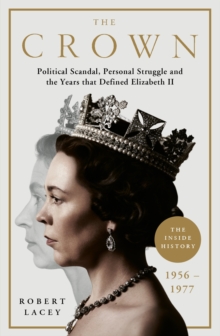 THE
CROWN

Political Scandal, Personal Struggle and the Years that Defined Elizabeth II

THE INSIDE HISTORY

1956 – 1977

ROBERT
LACEY